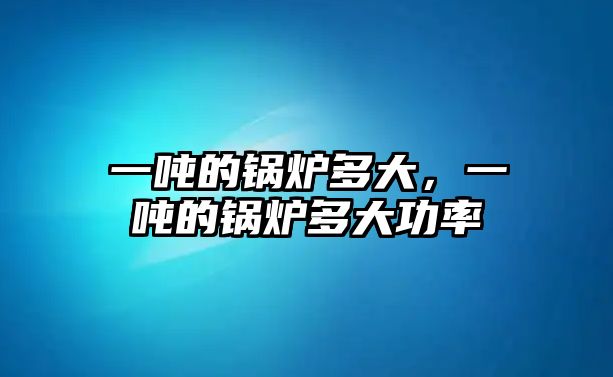 一吨的锅炉多大，一吨的锅炉多大功率